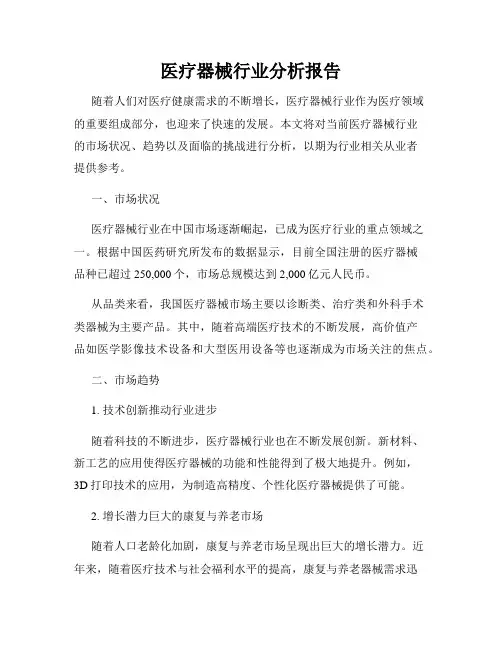 医疗器械行业分析报告

随着人们对医疗健康需求的不断增长，医疗器械行业作为医疗领域的重要组成部分，也迎来了快速的发展。本文将对当前医疗器械行业的市场状况、趋势以及面临的挑战进行分析，以期为行业相关从业者提供参考。

一、市场状况

医疗器械行业在中国市场逐渐崛起，已成为医疗行业的重点领域之一。根据中国医药研究所发布的数据显示，目前全国注册的医疗器械品种已超过 250,000 个，市场总规模达到 2,000 亿元人民币。

从品类来看，我国医疗器械市场主要以诊断类、治疗类和外科手术类器械为主要产品。其中，随着高端医疗技术的不断发展，高价值产品如医学影像技术设备和大型医用设备等也逐渐成为市场关注的焦点。

二、市场趋势

1. 技术创新推动行业进步

随着科技的不断进步，医疗器械行业也在不断发展创新。新材料、新工艺的应用使得医疗器械的功能和性能得到了极大地提升。例如，3D 打印技术的应用，为制造高精度、个性化医疗器械提供了可能。

2. 增长潜力巨大的康复与养老市场

随着人口老龄化加剧，康复与养老市场呈现出巨大的增长潜力。近年来，随着医疗技术与社会福利水平的提高，康复与养老器械需求迅